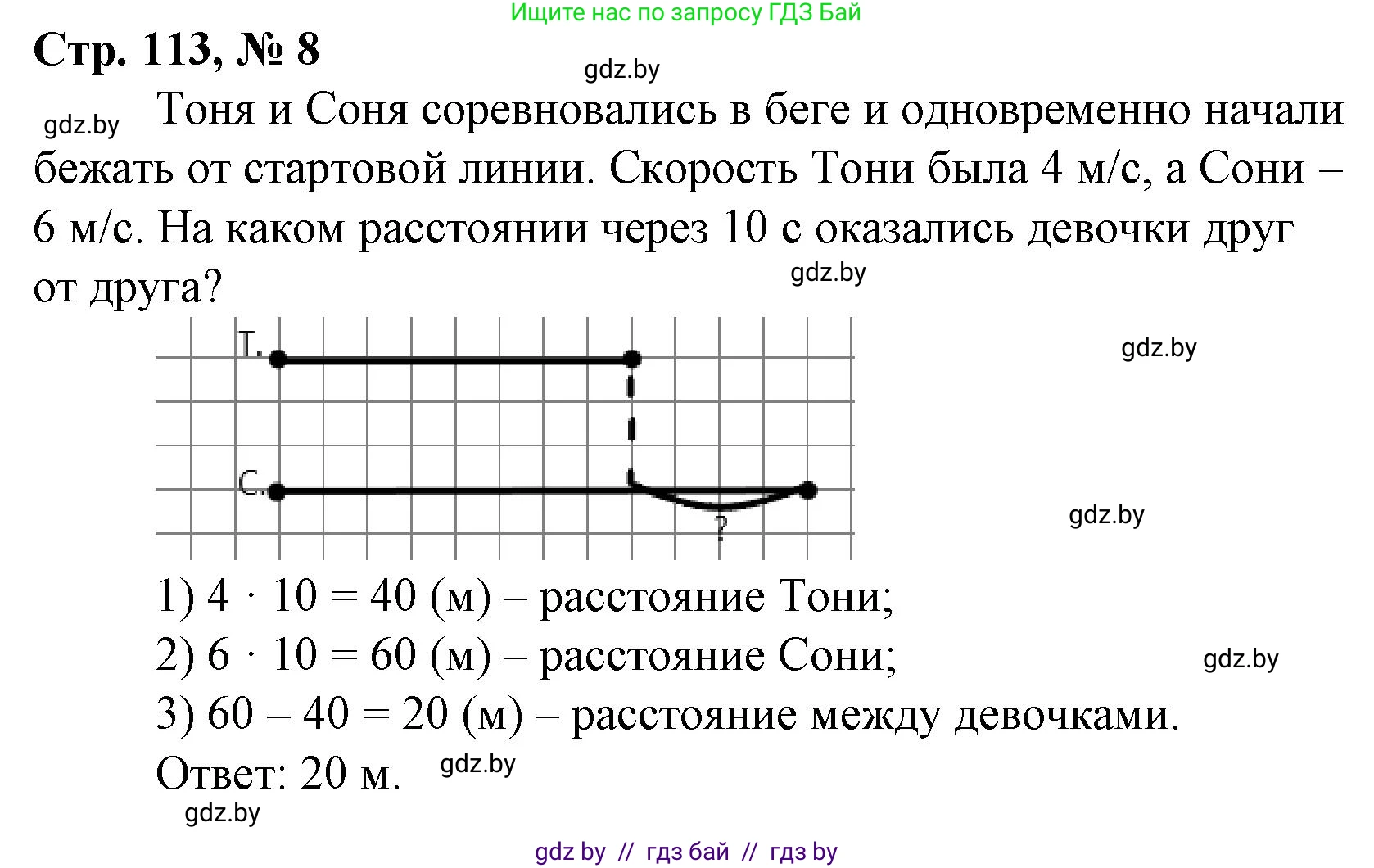 Ищите нас по запросу ГДЗ Бай

Стр. 113, № 8

gdz.by

gdz.by Тоня и Соня соревновались в беге и одновременно начали бежать от стартовой линии. Скорость Тони была 4 м/с, а Сони – 6 м/с. На каком расстоянии через 10 с оказались девочки друг от друга?

gdz.by

Т.

gdz.by

С.

?

gdz.by

1) $4 \cdot 10 = 40$ (м) – расстояние Тони;

2) $6 \cdot 10 = 60$ (м) – расстояние Сони;

gdz.by

3) $60 – 40 = 20$ (м) – расстояние между девочками.

Ответ: 20 м.

gdz.by

gdz.by

gdz by // гдз бай // гдз by